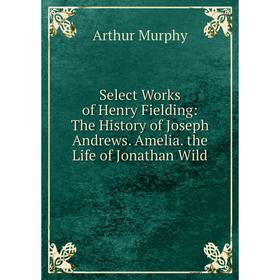 Arthur Murphy

Select Works of Henry Fielding: The History of Joseph Andrews. Amelia. the Life of Jonathan Wild